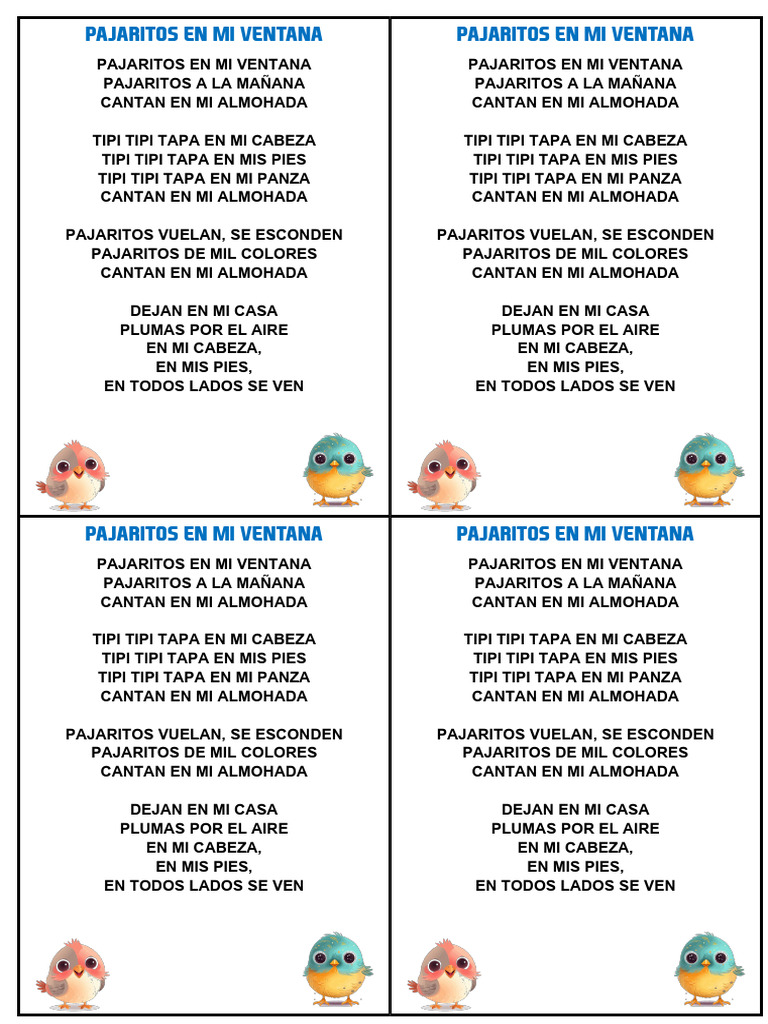 PAJARITOS EN MI VENTANA

PAJARITOS EN MI VENTANA
PAJARITOS A LA MAÑANA
CANTAN EN MI ALMOHADA

TIPI TIPI TAPA EN MI CABEZA
TIPI TIPI TAPA EN MIS PIES
TIPI TIPI TAPA EN MI PANZA
CANTAN EN MI ALMOHADA

PAJARITOS VUELAN, SE ESCONDEN
PAJARITOS DE MIL COLORES
CANTAN EN MI ALMOHADA

DEJAN EN MI CASA
PLUMAS POR EL AIRE
EN MI CABEZA,
EN MIS PIES,
EN TODOS LADOS SE VEN

PAJARITOS EN MI VENTANA

PAJARITOS EN MI VENTANA
PAJARITOS A LA MAÑANA
CANTAN EN MI ALMOHADA

TIPI TIPI TAPA EN MI CABEZA
TIPI TIPI TAPA EN MIS PIES
TIPI TIPI TAPA EN MI PANZA
CANTAN EN MI ALMOHADA

PAJARITOS VUELAN, SE ESCONDEN
PAJARITOS DE MIL COLORES
CANTAN EN MI ALMOHADA

DEJAN EN MI CASA
PLUMAS POR EL AIRE
EN MI CABEZA,
EN MIS PIES,
EN TODOS LADOS SE VEN

PAJARITOS EN MI VENTANA

PAJARITOS EN MI VENTANA
PAJARITOS A LA MAÑANA
CANTAN EN MI ALMOHADA

TIPI TIPI TAPA EN MI CABEZA
TIPI TIPI TAPA EN MIS PIES
TIPI TIPI TAPA EN MI PANZA
CANTAN EN MI ALMOHADA

PAJARITOS VUELAN, SE ESCONDEN
PAJARITOS DE MIL COLORES
CANTAN EN MI ALMOHADA

DEJAN EN MI CASA
PLUMAS POR EL AIRE
EN MI CABEZA,
EN MIS PIES,
EN TODOS LADOS SE VEN

PAJARITOS EN MI VENTANA

PAJARITOS EN MI VENTANA
PAJARITOS A LA MAÑANA
CANTAN EN MI ALMOHADA

TIPI TIPI TAPA EN MI CABEZA
TIPI TIPI TAPA EN MIS PIES
TIPI TIPI TAPA EN MI PANZA
CANTAN EN MI ALMOHADA

PAJARITOS VUELAN, SE ESCONDEN
PAJARITOS DE MIL COLORES
CANTAN EN MI ALMOHADA

DEJAN EN MI CASA
PLUMAS POR EL AIRE
EN MI CABEZA,
EN MIS PIES,
EN TODOS LADOS SE VEN